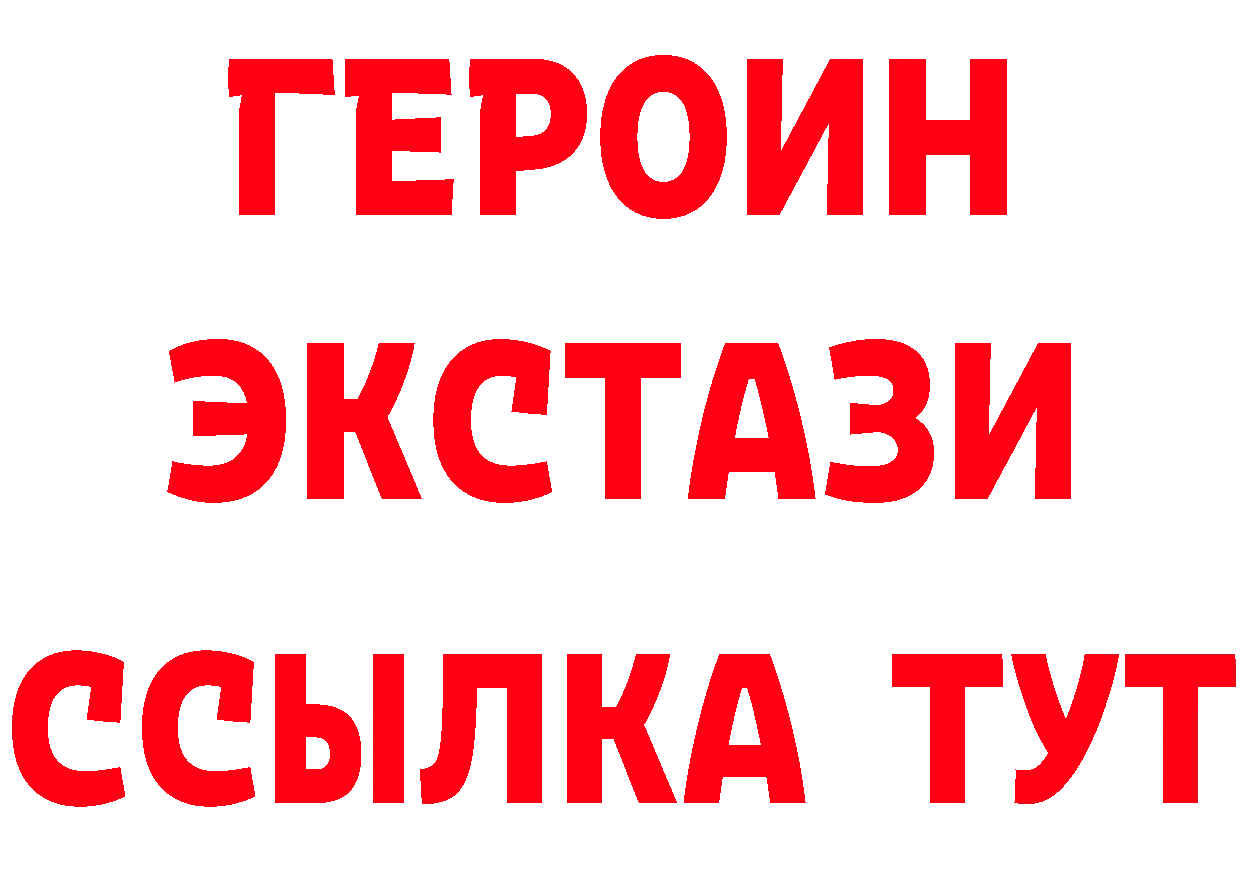 ГЕРОИН ЭКСТАЗИ ССЫЛКА ТУТ